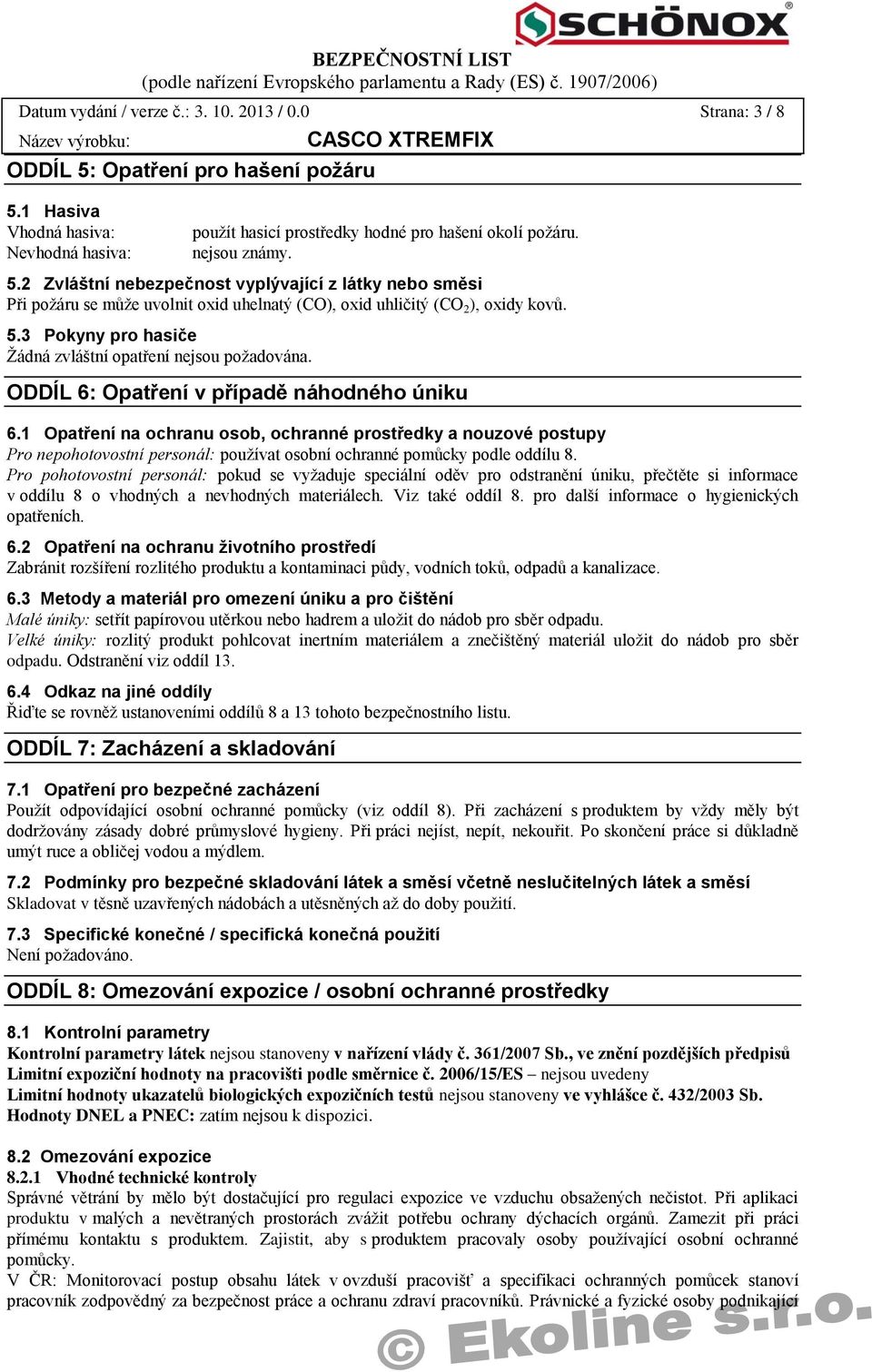 SCHÖNOX®

BEZPEČNOSTNÍ LIST
(podle nařízení Evropského parlamentu a Rady (ES) č. 1907/2006)

Datum vydání / verze č.: 3. 10. 2013 / 0.0 Strana: 3 / 8
Název výrobku: CASCO XTREMFIX

ODDÍL 5: Opatření pro hašení požáru

5.1 Hasiva
Vhodná hasiva: použít hasicí prostředky hodné pro hašení okolí požáru.
Nevhodná hasiva: nejsou známy.

5.2 Zvláštní nebezpečnost vyplývající z látky nebo směsi
Při požáru se může uvolnit oxid uhelnatý (CO), oxid uhličitý ($CO_2$), oxidy kovů.

5.3 Pokyny pro hasiče
Žádná zvláštní opatření nejsou požadována.

ODDÍL 6: Opatření v případě náhodného úniku

6.1 Opatření na ochranu osob, ochranné prostředky a nouzové postupy
Pro nepohotovostní personál: používat osobní ochranné pomůcky podle oddílu 8.
Pro pohotovostní personál: pokud se vyžaduje speciální oděv pro odstranění úniku, přečtěte si informace v oddílu 8 o vhodných a nevhodných materiálech. Viz také oddíl 8. pro další informace o hygienických opatřeních.

6.2 Opatření na ochranu životního prostředí
Zabránit rozšíření rozlitého produktu a kontaminaci půdy, vodních toků, odpadů a kanalizace.

6.3 Metody a materiál pro omezení úniku a pro čištění
Malé úniky: setřít papírovou utěrkou nebo hadrem a uložit do nádob pro sběr odpadu.
Velké úniky: rozlitý produkt pohlcovat inertním materiálem a znečištěný materiál uložit do nádob pro sběr odpadu. Odstranění viz oddíl 13.

6.4 Odkaz na jiné oddíly
Řiďte se rovněž ustanoveními oddílů 8 a 13 tohoto bezpečnostního listu.

ODDÍL 7: Zacházení a skladování

7.1 Opatření pro bezpečné zacházení
Použít odpovídající osobní ochranné pomůcky (viz oddíl 8). Při zacházení s produktem by vždy měly být dodržovány zásady dobré průmyslové hygieny. Při práci nejíst, nepít, nekouřit. Po skončení práce si důkladně umýt ruce a obličej vodou a mýdlem.

7.2 Podmínky pro bezpečné skladování látek a směsí včetně neslučitelných látek a směsí
Skladovat v těsně uzavřených nádobách a utěsněných až do doby použití.

7.3 Specifické konečné / specifická konečná použití
Není požadováno.

ODDÍL 8: Omezování expozice / osobní ochranné prostředky

8.1 Kontrolní parametry
Kontrolní parametry látek nejsou stanoveny v nařízení vlády č. 361/2007 Sb., ve znění pozdějších předpisů
Limitní expoziční hodnoty na pracovišti podle směrnice č. 2006/15/ES – nejsou uvedeny
Limitní hodnoty ukazatelů biologických expozičních testů nejsou stanoveny ve vyhlášce č. 432/2003 Sb.
Hodnoty DNEL a PNEC: zatím nejsou k dispozici.

8.2 Omezování expozice
8.2.1 Vhodné technické kontroly
Správné větrání by mělo být dostačující pro regulaci expozice ve vzduchu obsažených nečistot. Při aplikaci produktu v malých a nevětraných prostorách zvážit potřebu ochrany dýchacích orgánů. Zamezit při práci přímému kontaktu s produktem. Zajistit, aby s produktem pracovaly osoby používající osobní ochranné pomůcky.
V ČR: Monitorovací postup obsahu látek v ovzduší pracovišť a specifikaci ochranných pomůcek stanoví pracovník zodpovědný za bezpečnost práce a ochranu zdraví pracovníků. Právnické a fyzické osoby podnikající

© Ekoline s.r.o.